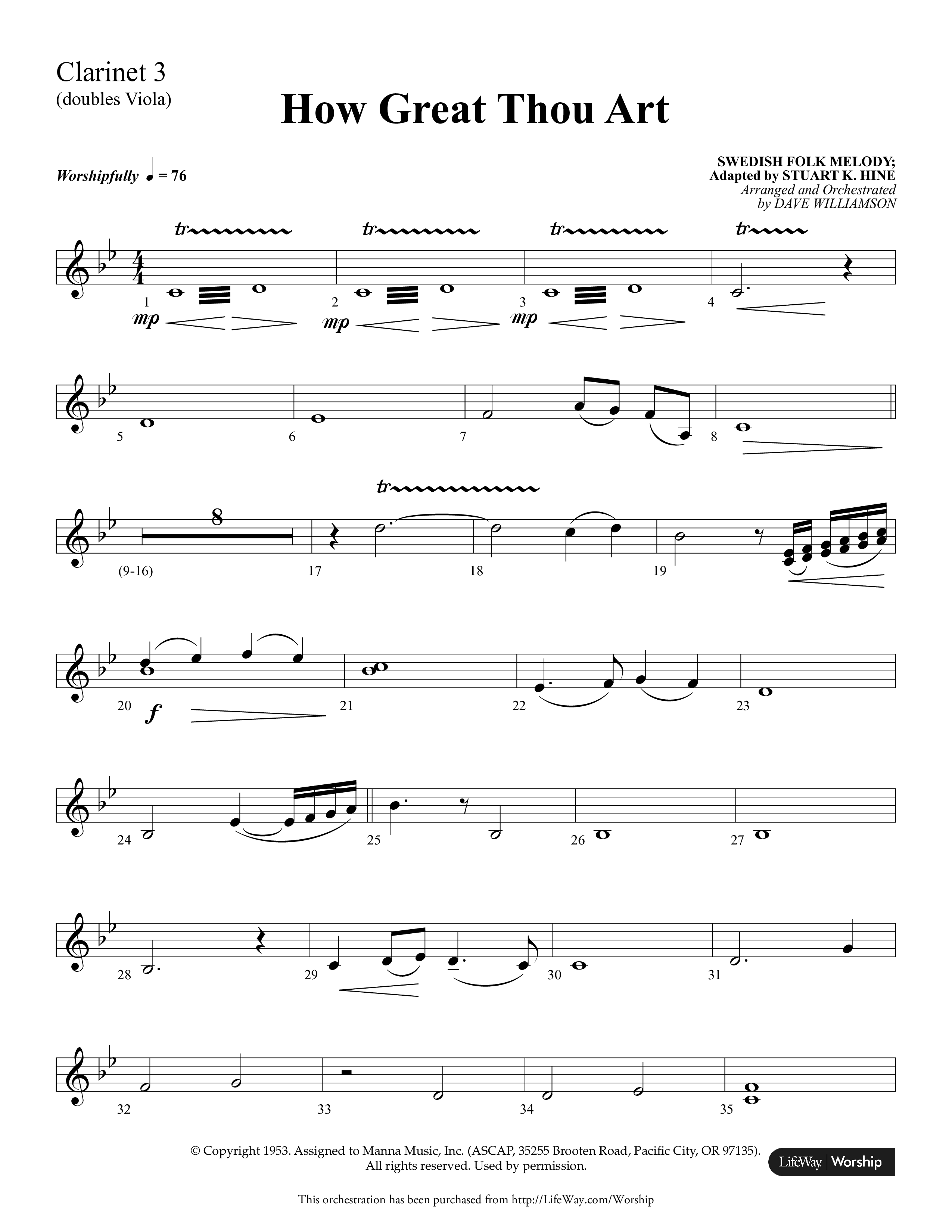 Clarinet 3
(doubles Viola)

How Great Thou Art

Worshipfully ♩ = 76

SWEDISH FOLK MELODY;
Adapted by STUART K. HINE
Arranged and Orchestrated
by DAVE WILLIAMSON

tr tr tr tr

1 mp 2 mp 3 mp 4

5 6 7 8

tr

8

(9-16) 17 18 19

20 f 21 22 23

24 25 26 27

28 29 30 31

32 33 34 35

© Copyright 1953. Assigned to Manna Music, Inc. (ASCAP, 35255 Brooten Road, Pacific City, OR 97135).
All rights reserved. Used by permission.

LifeWay | Worship

This orchestration has been purchased from http://LifeWay.com/Worship